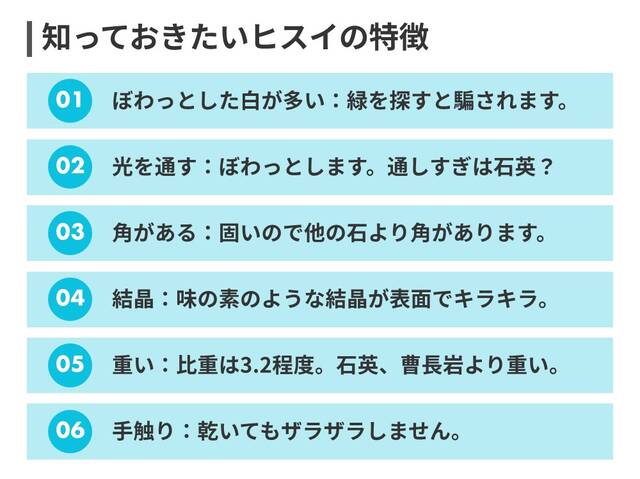 知っておきたいヒスイの特徴

01 ぼわっとした白が多い：緑を探すと騙されます。

02 光を通す：ぼわっとします。通しすぎは石英？

03 角がある：固いので他の石より角があります。

04 結晶：味の素のような結晶が表面でキラキラ。

05 重い：比重は3.2程度。石英、曹長岩より重い。

06 手触り：乾いてもザラザラしません。